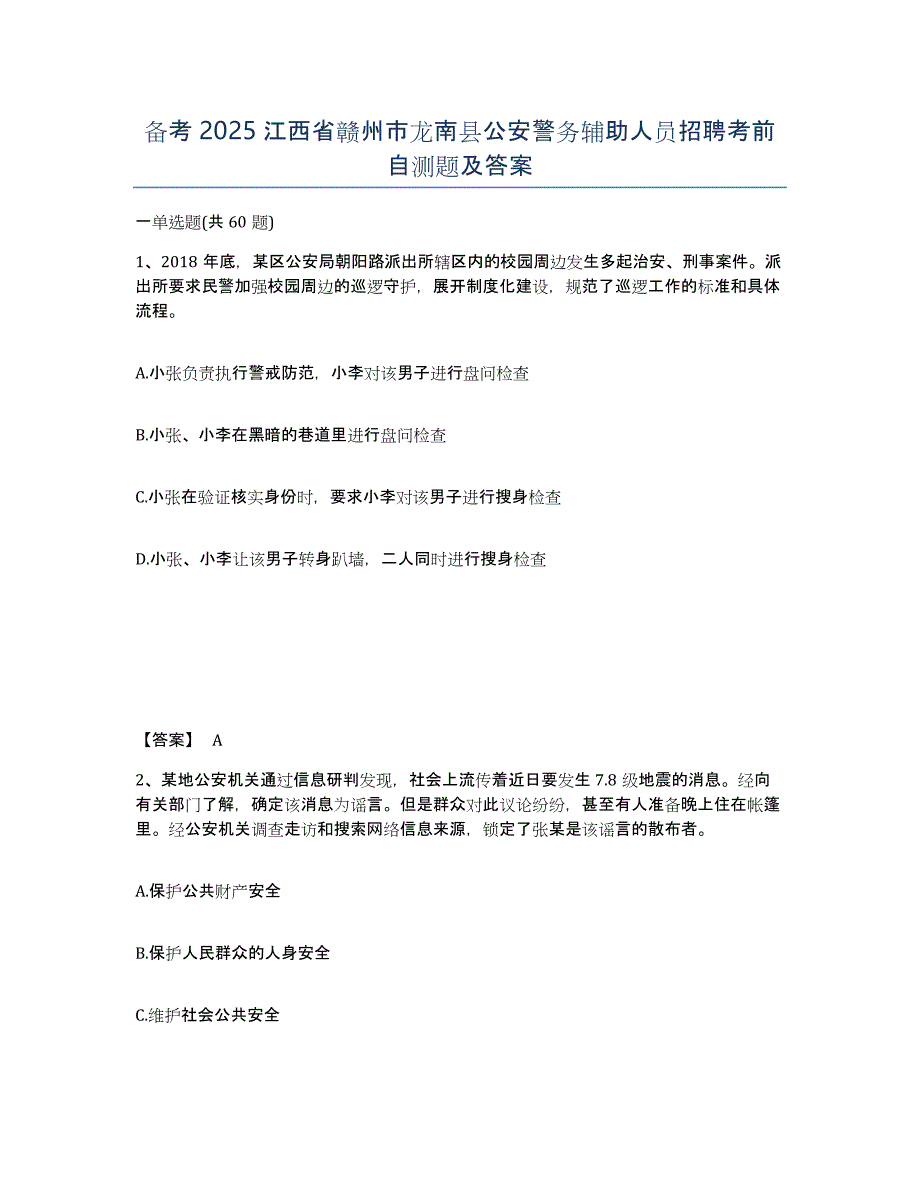 备考 2025 江西省赣州市龙南县公安警务辅助人员招聘考前自测题及答案

一单选题(共 60 题)

1、2018 年底，某区公安局朝阳路派出所辖区内的校园周边发生多起治安、刑事案件。派出所要求民警加强校园周边的巡逻守护，展开制度化建设，规范了巡逻工作的标准和具体流程。

A.小张负责执行警戒防范，小李对该男子进行盘问检查

B.小张、小李在黑暗的巷道里进行盘问检查

C.小张在验证核实身份时，要求小李对该男子进行搜身检查

D.小张、小李让该男子转身趴墙，二人同时进行搜身检查

【答案】 A

2、某地公安机关通过信息研判发现，社会上流传着近日要发生 7.8 级地震的消息。经向有关部门了解，确定该消息为谣言。但是群众对此议论纷纷，甚至有人准备晚上住在帐篷里。经公安机关调查走访和搜索网络信息来源，锁定了张某是该谣言的散布者。

A.保护公共财产安全

B.保护人民群众的人身安全

C.维护社会公共安全